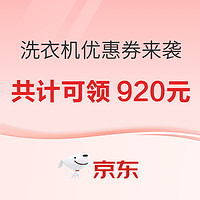 洗衣机优惠券来袭

共计可领 920元

京东